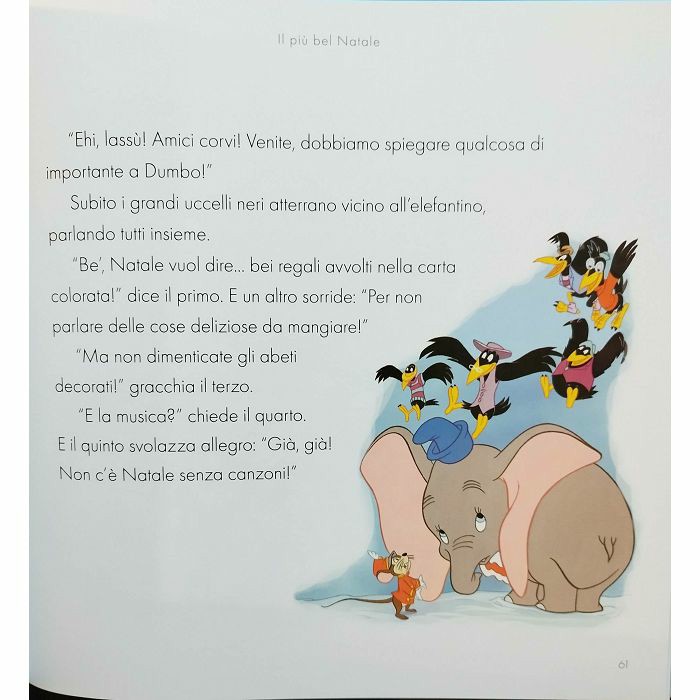 Il più bel Natale

"Ehi, lassù! Amici corvi! Venite, dobbiamo spiegare qualcosa di importante a Dumbo!"

Subito i grandi uccelli neri atterrano vicino all'elefantino, parlando tutti insieme.

"Be', Natale vuol dire... bei regali avvolti nella carta colorata!" dice il primo. E un altro sorride: "Per non parlare delle cose deliziose da mangiare!"

"Ma non dimenticate gli abeti decorati!" gracchia il terzo.

"E la musica?" chiede il quarto. E il quinto svolazza allegro: "Già, già! Non c'è Natale senza canzoni!"

61